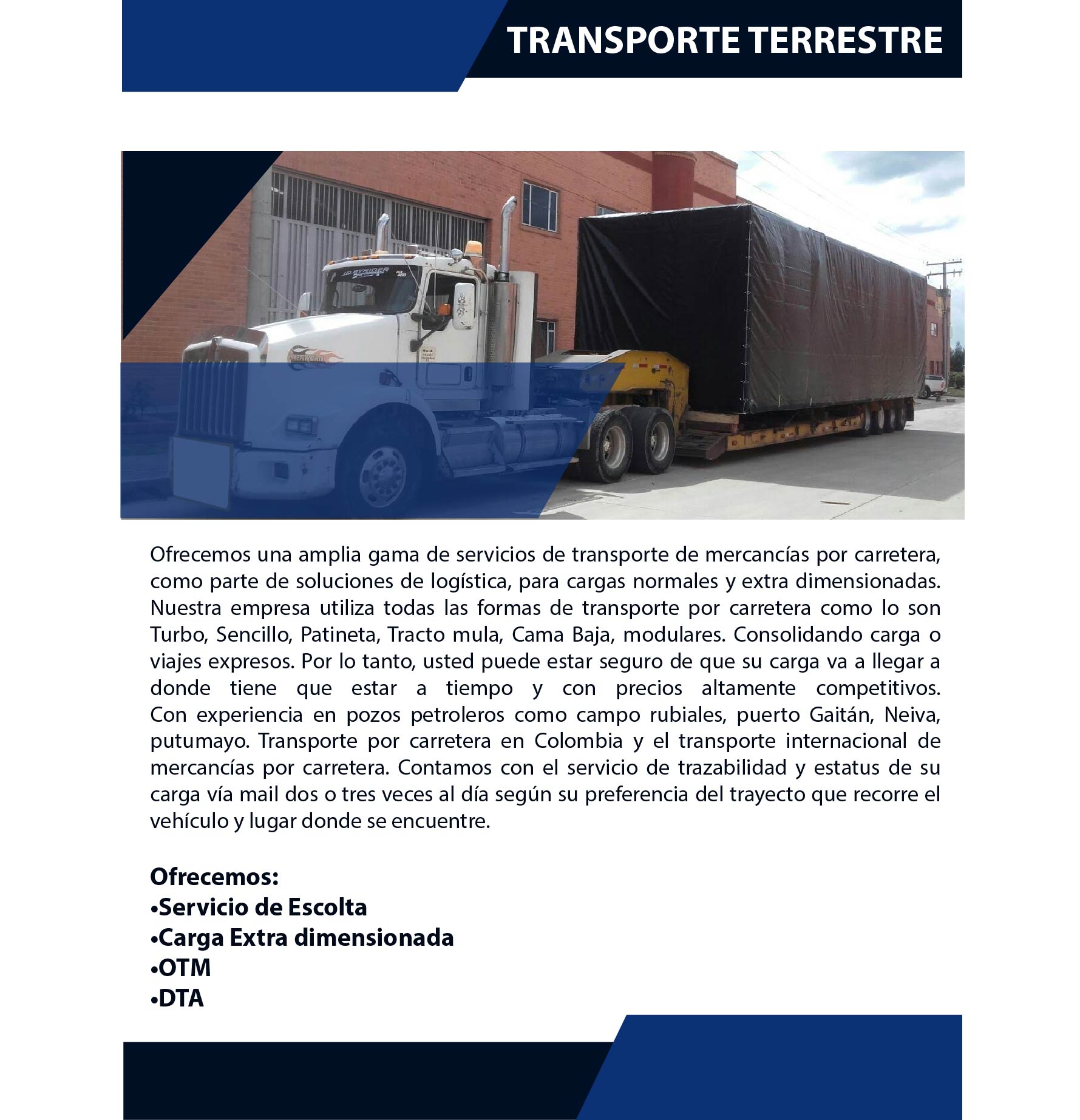 TRANSPORTE TERRESTRE

Ofrecemos una amplia gama de servicios de transporte de mercancías por carretera, como parte de soluciones de logística, para cargas normales y extra dimensionadas. Nuestra empresa utiliza todas las formas de transporte por carretera como lo son Turbo, Sencillo, Patineta, Tracto mula, Cama Baja, modulares. Consolidando carga o viajes expresos. Por lo tanto, usted puede estar seguro de que su carga va a llegar a donde tiene que estar a tiempo y con precios altamente competitivos. Con experiencia en pozos petroleros como campo rubiales, puerto Gaitán, Neiva, putumayo. Transporte por carretera en Colombia y el transporte internacional de mercancías por carretera. Contamos con el servicio de trazabilidad y estatus de su carga vía mail dos o tres veces al día según su preferencia del trayecto que recorre el vehículo y lugar donde se encuentre.

Ofrecemos:
•Servicio de Escolta
•Carga Extra dimensionada
•OTM
•DTA